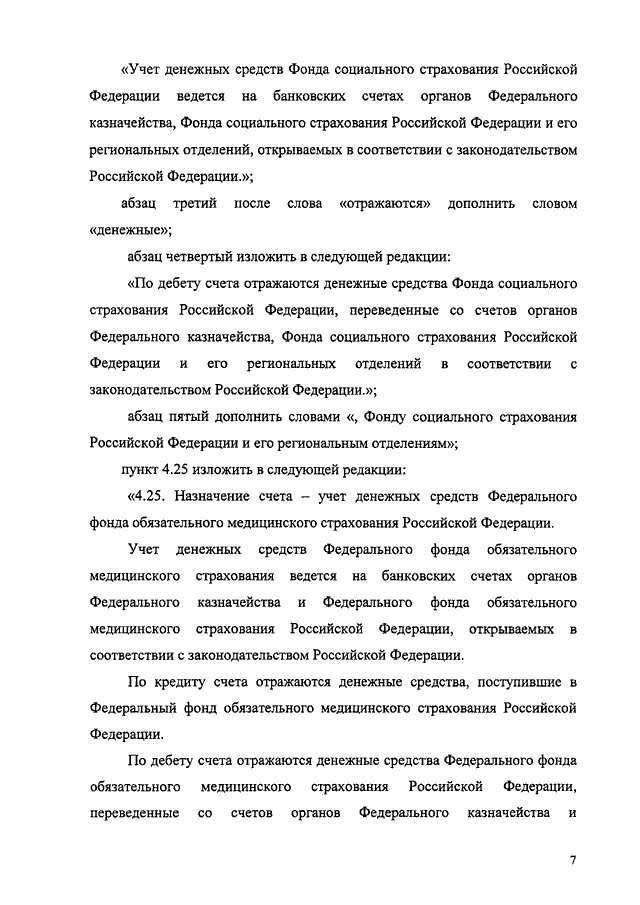 «Учет денежных средств Фонда социального страхования Российской Федерации ведется на банковских счетах органов Федерального казначейства, Фонда социального страхования Российской Федерации и его региональных отделений, открываемых в соответствии с законодательством Российской Федерации.»;

абзац третий после слова «отражаются» дополнить словом «денежные»;

абзац четвертый изложить в следующей редакции:

«По дебету счета отражаются денежные средства Фонда социального страхования Российской Федерации, переведенные со счетов органов Федерального казначейства, Фонда социального страхования Российской Федерации и его региональных отделений в соответствии с законодательством Российской Федерации.»;

абзац пятый дополнить словами «, Фонду социального страхования Российской Федерации и его региональным отделениям»;

пункт 4.25 изложить в следующей редакции:

«4.25. Назначение счета – учет денежных средств Федерального фонда обязательного медицинского страхования Российской Федерации.

Учет денежных средств Федерального фонда обязательного медицинского страхования ведется на банковских счетах органов Федерального казначейства и Федерального фонда обязательного медицинского страхования Российской Федерации, открываемых в соответствии с законодательством Российской Федерации.

По кредиту счета отражаются денежные средства, поступившие в Федеральный фонд обязательного медицинского страхования Российской Федерации.

По дебету счета отражаются денежные средства Федерального фонда обязательного медицинского страхования Российской Федерации, переведенные со счетов органов Федерального казначейства и

7